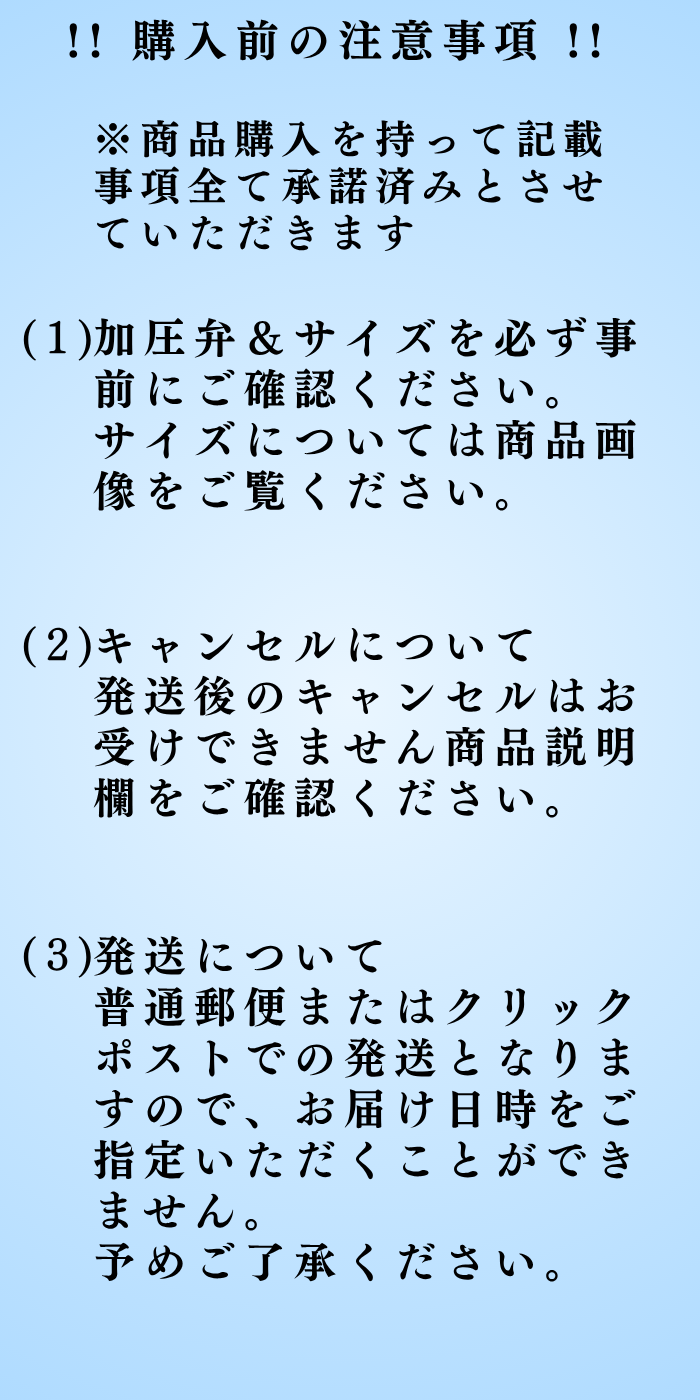 !! 購入前の注意事項 !!

※商品購入を持って記載事項全て承諾済みとさせていただきます

(1)加圧弁&サイズを必ず事前にご確認ください。
サイズについては商品画像をご覧ください。

(2)キャンセルについて
発送後のキャンセルはお受けできません商品説明欄をご確認ください。

(3)発送について
普通郵便またはクリックポストでの発送となりますので、お届け日時をご指定いただくことができません。
予めご了承ください。